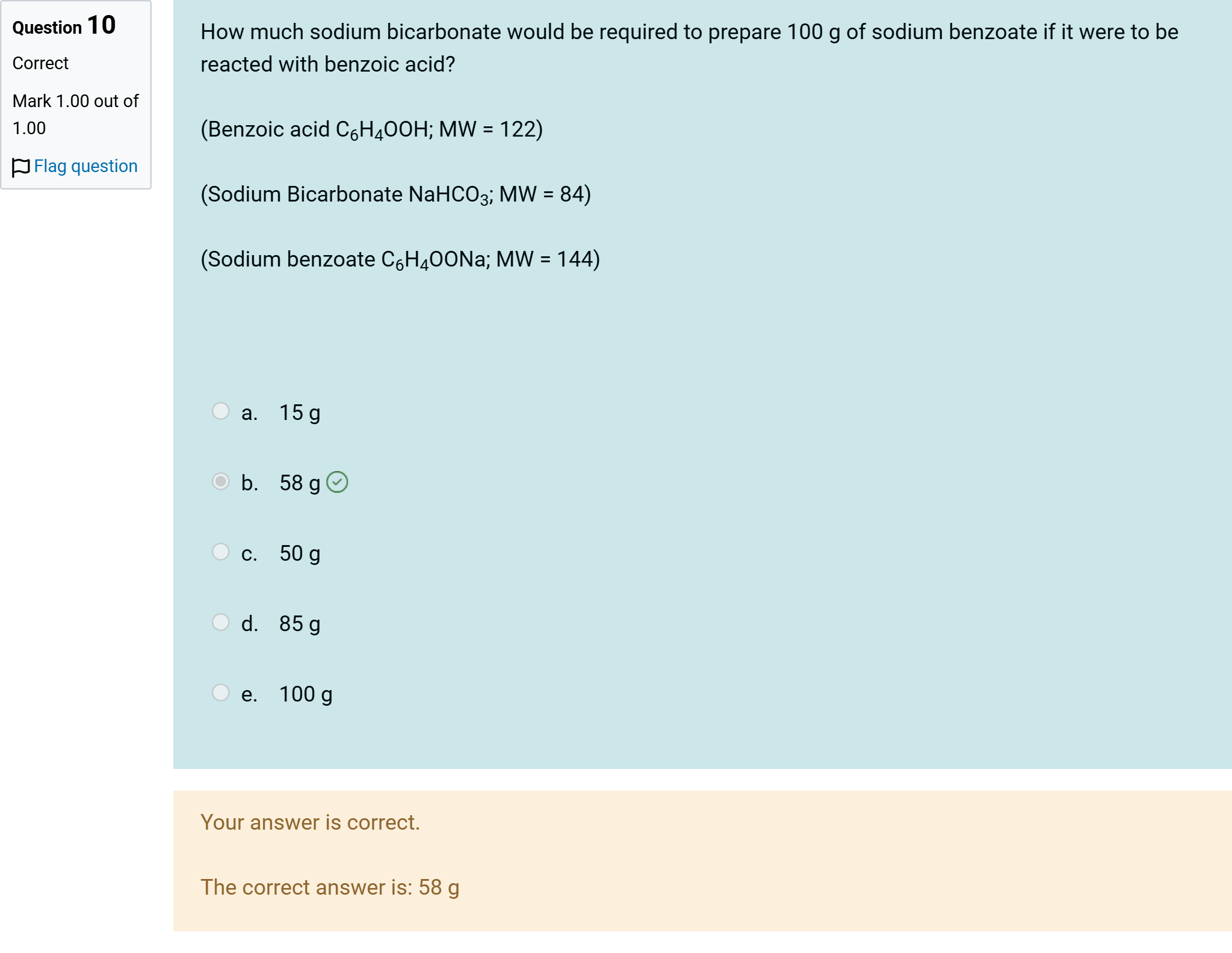 Question 10
Correct
Mark 1.00 out of 1.00
Flag question

How much sodium bicarbonate would be required to prepare 100 g of sodium benzoate if it were to be reacted with benzoic acid?

(Benzoic acid $C_6H_4OOH$; MW = 122)

(Sodium Bicarbonate $NaHCO_3$; MW = 84)

(Sodium benzoate $C_6H_4OONa$; MW = 144)

a. 15 g

b. 58 g

c. 50 g

d. 85 g

e. 100 g

Your answer is correct.

The correct answer is: 58 g